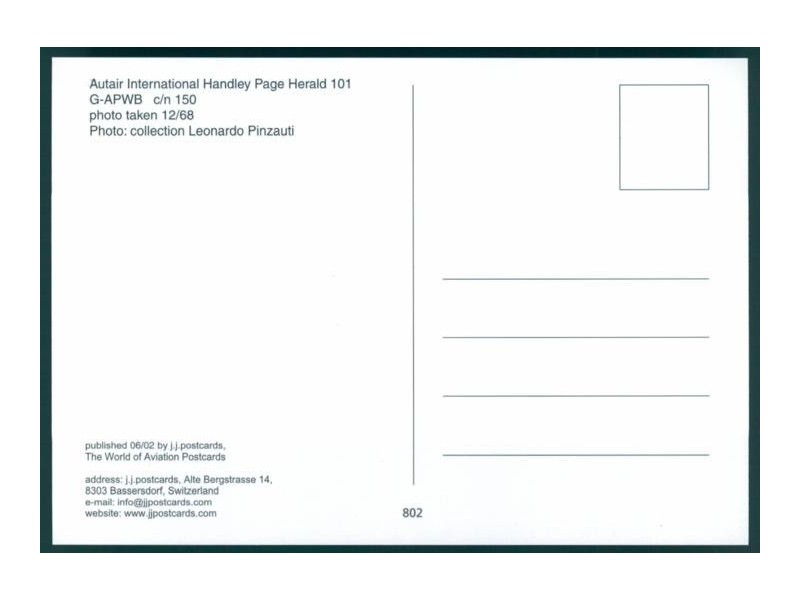 Autair International Handley Page Herald 101
G-APWB c/n 150
photo taken 12/68
Photo: collection Leonardo Pinzauti

published 06/02 by j.j.postcards,
The World of Aviation Postcards

address: j.j.postcards, Alte Bergstrasse 14,
8303 Bassersdorf, Switzerland
e-mail: info@jjpostcards.com
website: www.jjpostcards.com

802